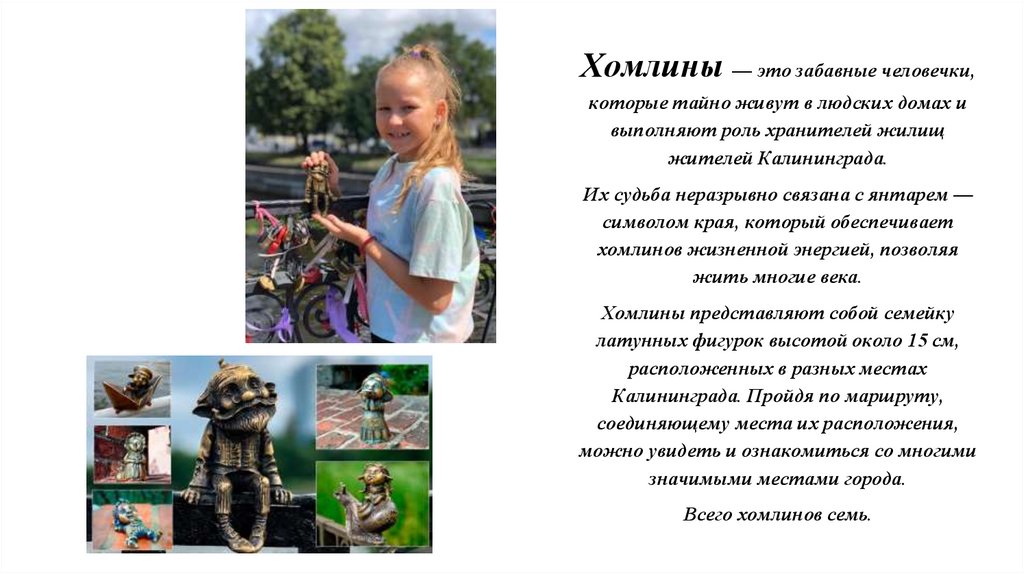 Хомлины — это забавные человечки, которые тайно живут в людских домах и выполняют роль хранителей жилищ жителей Калининграда.

Их судьба неразрывно связана с янтарем — символом края, который обеспечивает хомлинов жизненной энергией, позволяя жить многие века.

Хомлины представляют собой семейку латунных фигурок высотой около 15 см, расположенных в разных местах Калининграда. Пройдя по маршруту, соединяющему места их расположения, можно увидеть и ознакомиться со многими значимыми местами города.

Всего хомлинов семь.